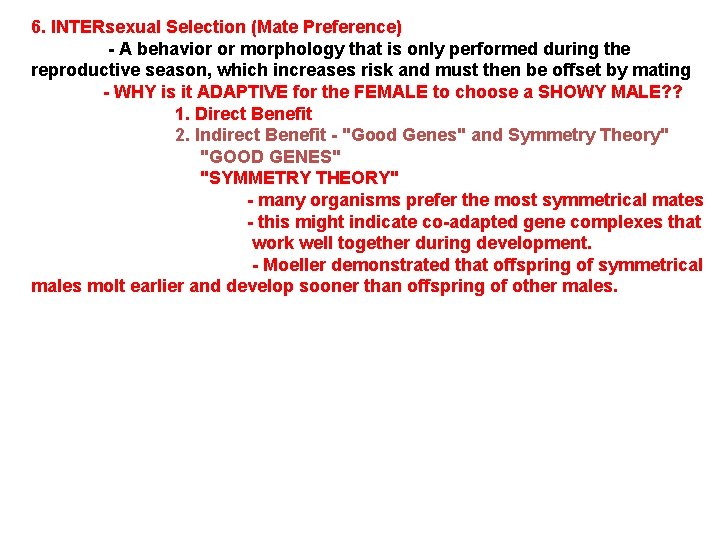 6. INTERsexual Selection (Mate Preference)

- A behavior or morphology that is only performed during the reproductive season, which increases risk and must then be offset by mating

- WHY is it ADAPTIVE for the FEMALE to choose a SHOWY MALE??

1. Direct Benefit

2. Indirect Benefit - "Good Genes" and Symmetry Theory"

"GOOD GENES"

"SYMMETRY THEORY"

- many organisms prefer the most symmetrical mates

- this might indicate co-adapted gene complexes that work well together during development.

- Moeller demonstrated that offspring of symmetrical males molt earlier and develop sooner than offspring of other males.